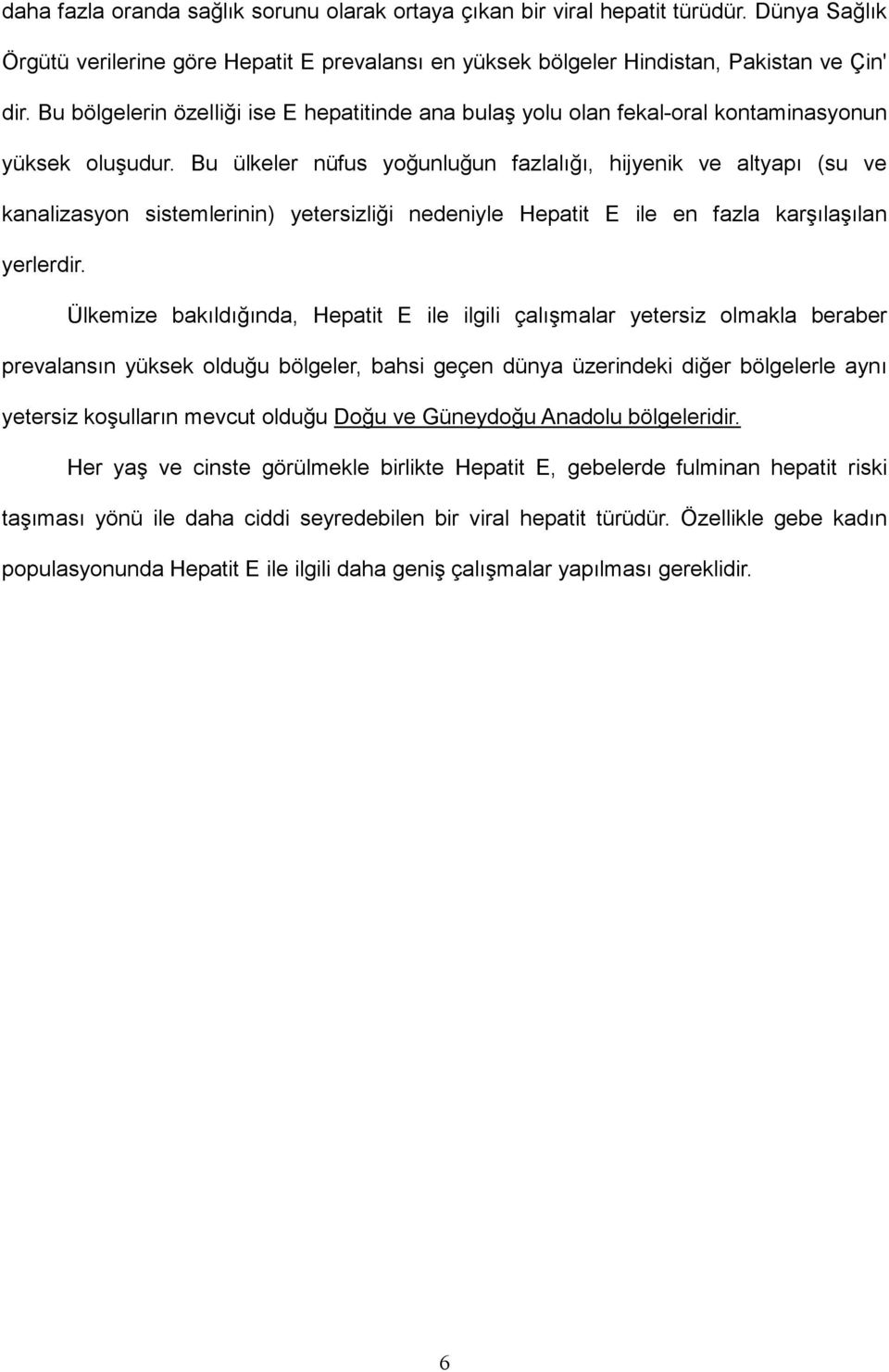 daha fazla oranda sağlık sorunu olarak ortaya çıkan bir viral hepatit türüdür. Dünya Sağlık Örgütü verilerine göre Hepatit E prevalansı en yüksek bölgeler Hindistan, Pakistan ve Çin' dir. Bu bölgelerin özelliği ise E hepatitinde ana bulaş yolu olan fekal-oral kontaminasyonun yüksek oluşudur. Bu ülkeler nüfus yoğunluğun fazlalığı, hijyenik ve altyapı (su ve kanalizasyon sistemlerinin) yetersizliği nedeniyle Hepatit E ile en fazla karşılaşılan yerlerdir.

Ülkemize bakıldığında, Hepatit E ile ilgili çalışmalar yetersiz olmakla beraber prevalansın yüksek olduğu bölgeler, bahsi geçen dünya üzerindeki diğer bölgelerle aynı yetersiz koşulların mevcut olduğu Doğu ve Güneydoğu Anadolu bölgeleridir.

Her yaş ve cinste görülmekle birlikte Hepatit E, gebelerde fulminan hepatit riski taşıması yönü ile daha ciddi seyredebilen bir viral hepatit türüdür. Özellikle gebe kadın populasyonunda Hepatit E ile ilgili daha geniş çalışmalar yapılması gereklidir.

6